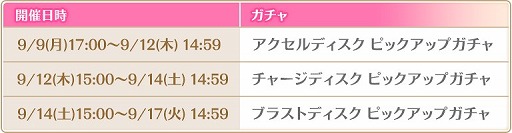 | 開催日時 | ガチャ |
|---|---|
| 9/9(月)17:00～9/12(木) 14:59 | アクセルディスク ピックアップガチャ |
| 9/12(木)15:00～9/14(土) 14:59 | チャージディスク ピックアップガチャ |
| 9/14(土)15:00～9/17(火) 14:59 | ブラストディスク ピックアップガチャ |